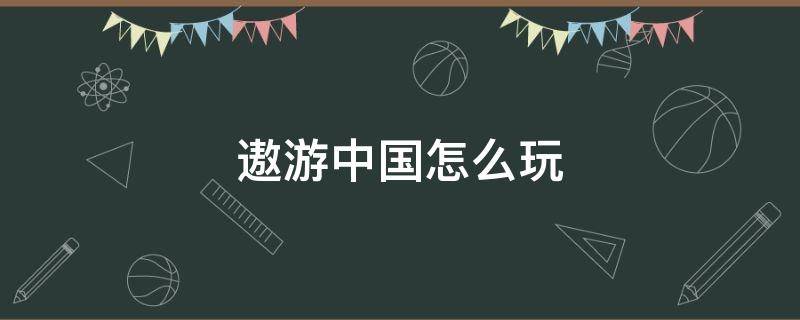 遨游中国怎么玩